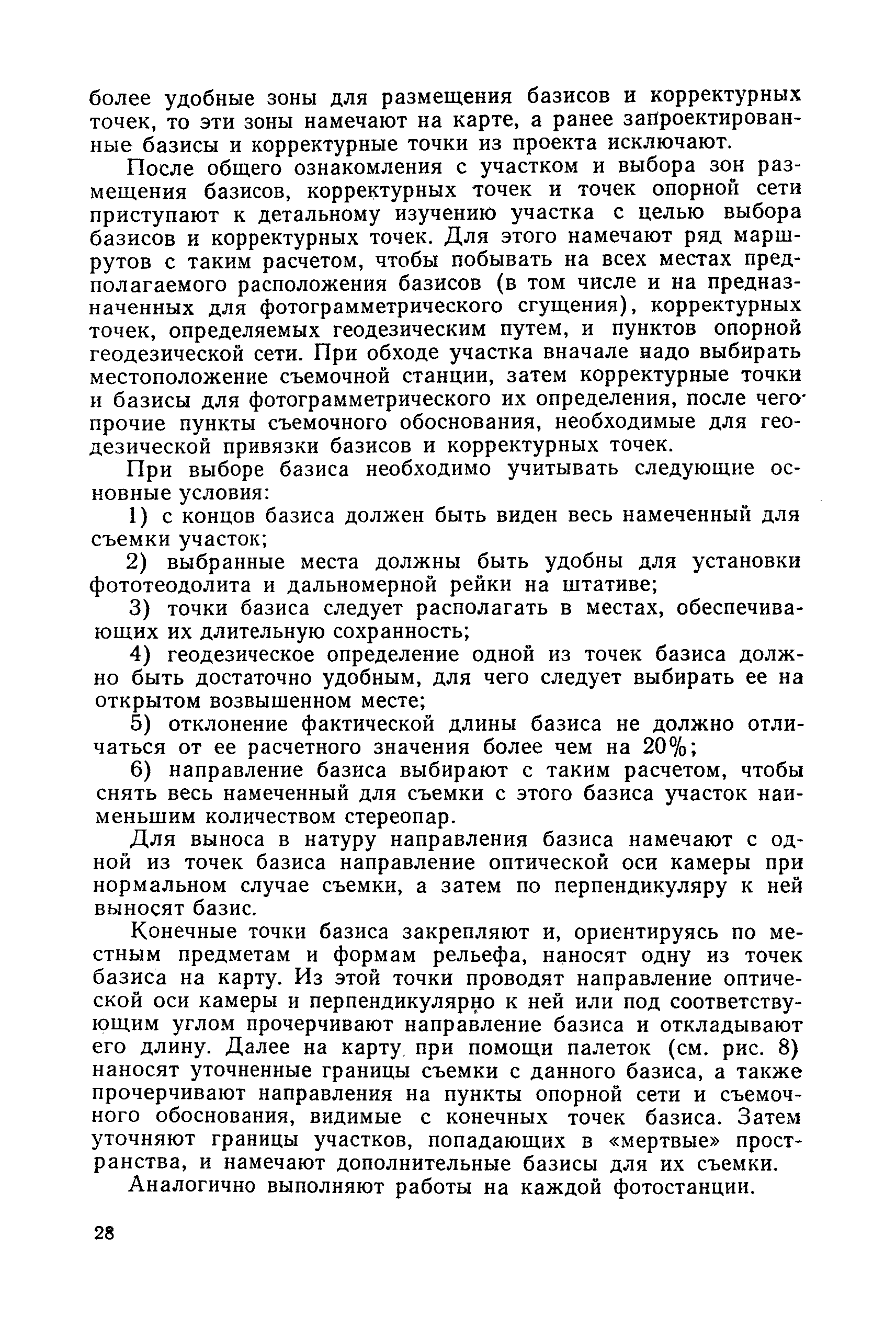 более удобные зоны для размещения базисов и корректурных точек, то эти зоны намечают на карте, а ранее запроектированные базисы и корректурные точки из проекта исключают.

После общего ознакомления с участком и выбора зон размещения базисов, корректурных точек и точек опорной сети приступают к детальному изучению участка с целью выбора базисов и корректурных точек. Для этого намечают ряд маршрутов с таким расчетом, чтобы побывать на всех местах предполагаемого расположения базисов (в том числе и на предназначенных для фотограмметрического сгущения), корректурных точек, определяемых геодезическим путем, и пунктов опорной геодезической сети. При обходе участка вначале надо выбирать местоположение съемочной станции, затем корректурные точки и базисы для фотограмметрического их определения, после чего прочие пункты съемочного обоснования, необходимые для геодезической привязки базисов и корректурных точек.

При выборе базиса необходимо учитывать следующие основные условия:

1) с концов базиса должен быть виден весь намеченный для съемки участок;

2) выбранные места должны быть удобны для установки фототеодолита и дальномерной рейки на штативе;

3) точки базиса следует располагать в местах, обеспечивающих их длительную сохранность;

4) геодезическое определение одной из точек базиса должно быть достаточно удобным, для чего следует выбирать ее на открытом возвышенном месте;

5) отклонение фактической длины базиса не должно отличаться от ее расчетного значения более чем на 20%;

6) направление базиса выбирают с таким расчетом, чтобы снять весь намеченный для съемки с этого базиса участок наименьшим количеством стереопар.

Для выноса в натуру направления базиса намечают с одной из точек базиса направление оптической оси камеры при нормальном случае съемки, а затем по перпендикуляру к ней выносят базис.

Конечные точки базиса закрепляют и, ориентируясь по местным предметам и формам рельефа, наносят одну из точек базиса на карту. Из этой точки проводят направление оптической оси камеры и перпендикулярно к ней или под соответствующим углом прочерчивают направление базиса и откладывают его длину. Далее на карту при помощи палеток (см. рис. 8) наносят уточненные границы съемки с данного базиса, а также прочерчивают направления на пункты опорной сети и съемочного обоснования, видимые с конечных точек базиса. Затем уточняют границы участков, попадающих в «мертвые» пространства, и намечают дополнительные базисы для их съемки.

Аналогично выполняют работы на каждой фотостанции.

28